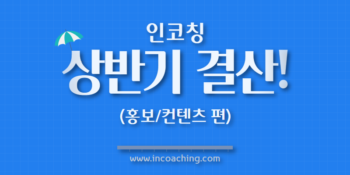 인코칭
상반기 결산!
(홍보/컨텐츠 편)

www.incoaching.com